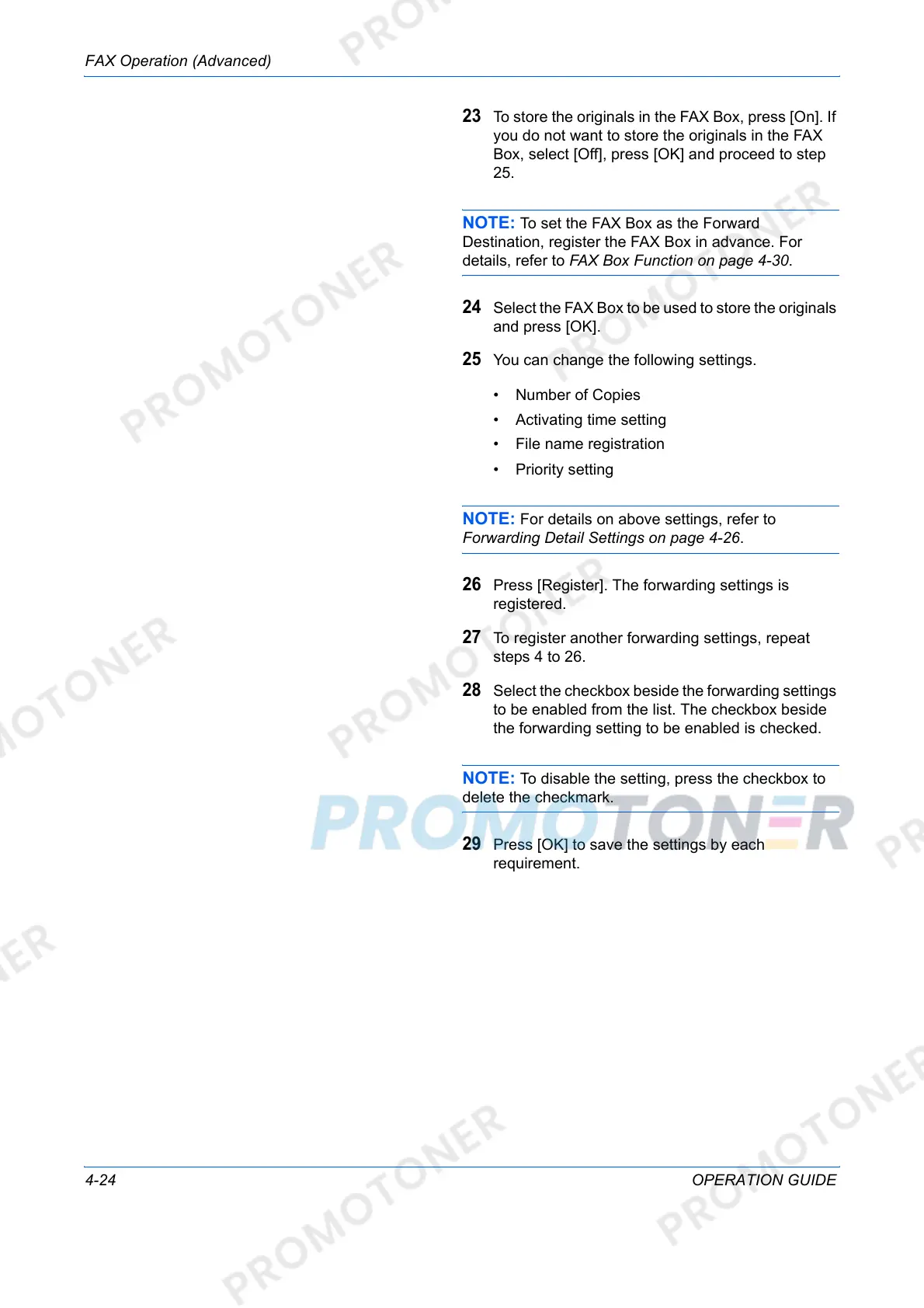 FAX Operation (Advanced)

23 To store the originals in the FAX Box, press [On]. If you do not want to store the originals in the FAX Box, select [Off], press [OK] and proceed to step 25.

NOTE: To set the FAX Box as the Forward Destination, register the FAX Box in advance. For details, refer to FAX Box Function on page 4-30.

24 Select the FAX Box to be used to store the originals and press [OK].

25 You can change the following settings.

• Number of Copies
• Activating time setting
• File name registration
• Priority setting

NOTE: For details on above settings, refer to Forwarding Detail Settings on page 4-26.

26 Press [Register]. The forwarding settings is registered.

27 To register another forwarding settings, repeat steps 4 to 26.

28 Select the checkbox beside the forwarding settings to be enabled from the list. The checkbox beside the forwarding setting to be enabled is checked.

NOTE: To disable the setting, press the checkbox to delete the checkmark.

29 Press [OK] to save the settings by each requirement.

4-24 OPERATION GUIDE

PROMOTONER